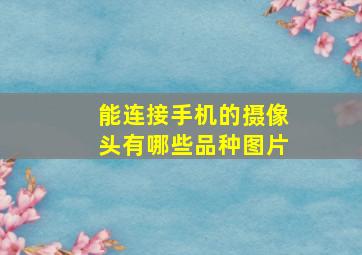 能连接手机的摄像头有哪些品种图片